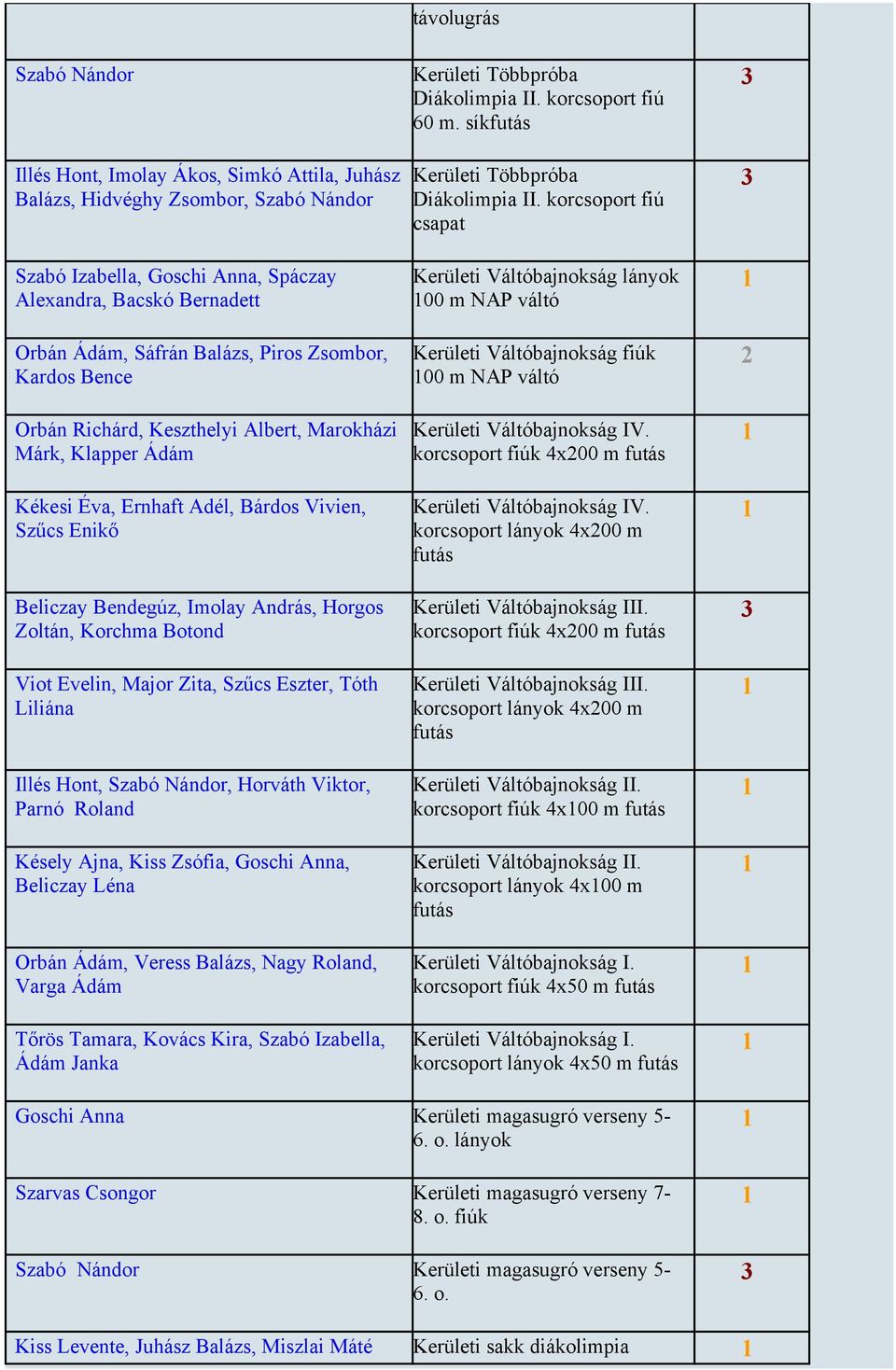 | | távolugrás | |
|---|---|---|
| Szabó Nándor | Kerületi Többpróba Diákolimpia II. korcsoport fiú 60 m. síkfutás | 3 |
| Illés Hont, Imolay Ákos, Simkó Attila, Juhász Balázs, Hidvéghy Zsombor, Szabó Nándor | Kerületi Többpróba Diákolimpia II. korcsoport fiú csapat | 3 |
| Szabó Izabella, Goschi Anna, Spáczay Alexandra, Bacskó Bernadett | Kerületi Váltóbajnokság lányok 100 m NAP váltó | 1 |
| Orbán Ádám, Sáfrán Balázs, Piros Zsombor, Kardos Bence | Kerületi Váltóbajnokság fiúk 100 m NAP váltó | 2 |
| Orbán Richárd, Keszthelyi Albert, Marokházi Márk, Klapper Ádám | Kerületi Váltóbajnokság IV. korcsoport fiúk 4x200 m futás | 1 |
| Kékesi Éva, Ernhaft Adél, Bárdos Vivien, Szűcs Enikő | Kerületi Váltóbajnokság IV. korcsoport lányok 4x200 m futás | 1 |
| Beliczay Bendegúz, Imolay András, Horgos Zoltán, Korchma Botond | Kerületi Váltóbajnokság III. korcsoport fiúk 4x200 m futás | 3 |
| Viot Evelin, Major Zita, Szűcs Eszter, Tóth Liliána | Kerületi Váltóbajnokság III. korcsoport lányok 4x200 m futás | 1 |
| Illés Hont, Szabó Nándor, Horváth Viktor, Parnó Roland | Kerületi Váltóbajnokság II. korcsoport fiúk 4x100 m futás | 1 |
| Késely Ajna, Kiss Zsófia, Goschi Anna, Beliczay Léna | Kerületi Váltóbajnokság II. korcsoport lányok 4x100 m futás | 1 |
| Orbán Ádám, Veress Balázs, Nagy Roland, Varga Ádám | Kerületi Váltóbajnokság I. korcsoport fiúk 4x50 m futás | 1 |
| Tőrös Tamara, Kovács Kira, Szabó Izabella, Ádám Janka | Kerületi Váltóbajnokság I. korcsoport lányok 4x50 m futás | 1 |
| Goschi Anna | Kerületi magasugró verseny 5-6. o. lányok | 1 |
| Szarvas Csongor | Kerületi magasugró verseny 7-8. o. fiúk | 1 |
| Szabó Nándor | Kerületi magasugró verseny 5-6. o. | 3 |
| Kiss Levente, Juhász Balázs, Miszlai Máté | Kerületi sakk diákolimpia | 1 |